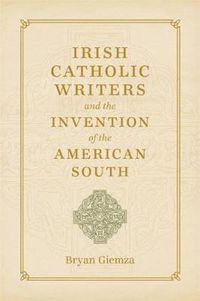 IRISH CATHOLIC WRITERS and the INVENTION of the AMERICAN SOUTH

Bryan Giemza